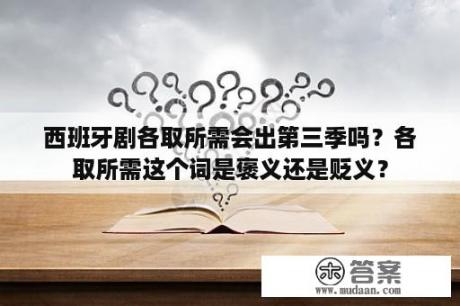 西班牙剧各取所需会出第三季吗？各取所需这个词是褒义还是贬义？

木 答案
www.mudaan.com